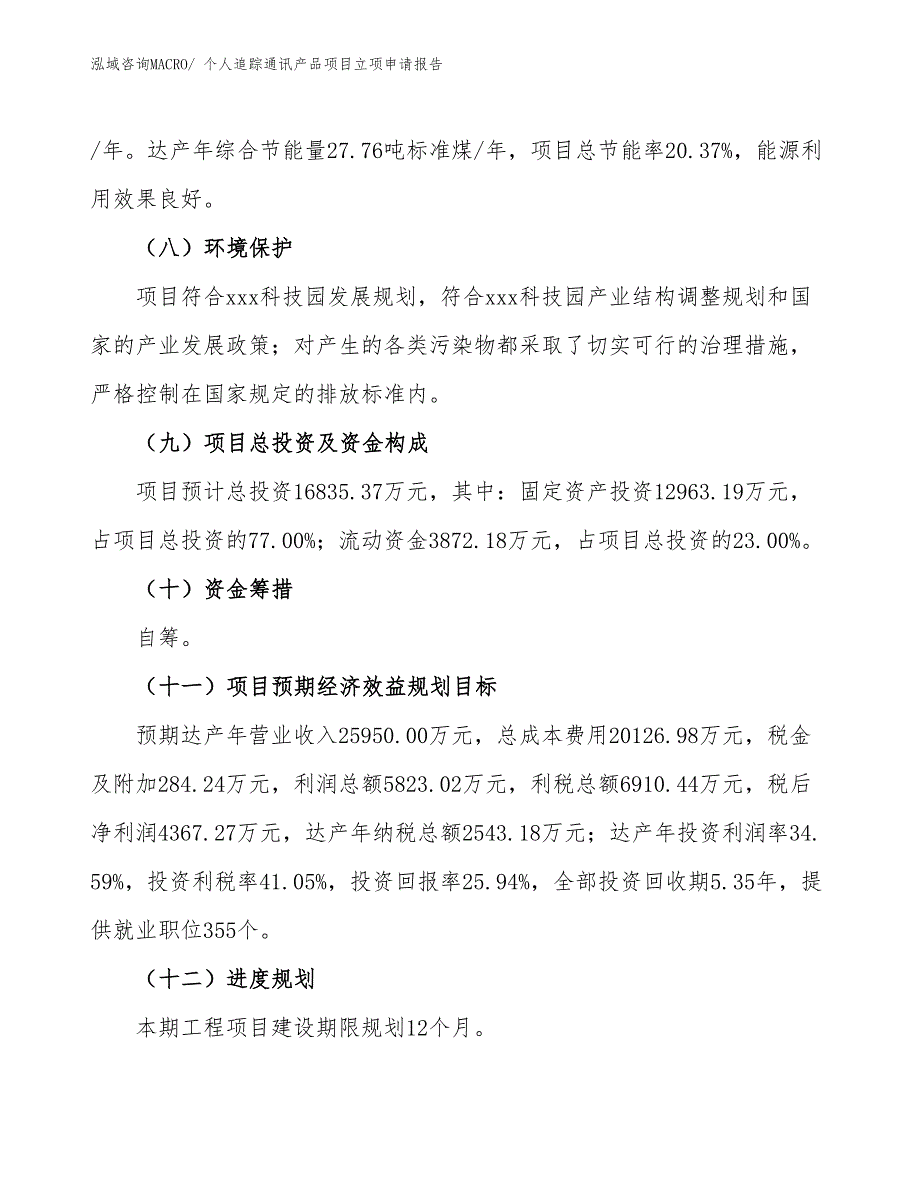 泓域咨询MACRO/ 个人追踪通讯产品项目立项申请报告

/年。达产年综合节能量27.76吨标准煤/年，项目总节能率20.37%，能源利用效果良好。

（八）环境保护

项目符合xxx科技园发展规划，符合xxx科技园产业结构调整规划和国家的产业发展政策；对产生的各类污染物都采取了切实可行的治理措施，严格控制在国家规定的排放标准内。

（九）项目总投资及资金构成

项目预计总投资16835.37万元，其中：固定资产投资12963.19万元，占项目总投资的77.00%；流动资金3872.18万元，占项目总投资的23.00%。

（十）资金筹措

自筹。

（十一）项目预期经济效益规划目标

预期达产年营业收入25950.00万元，总成本费用20126.98万元，税金及附加284.24万元，利润总额5823.02万元，利税总额6910.44万元，税后净利润4367.27万元，达产年纳税总额2543.18万元；达产年投资利润率34.59%，投资利税率41.05%，投资回报率25.94%，全部投资回收期5.35年，提供就业职位355个。

（十二）进度规划

本期工程项目建设期限规划12个月。